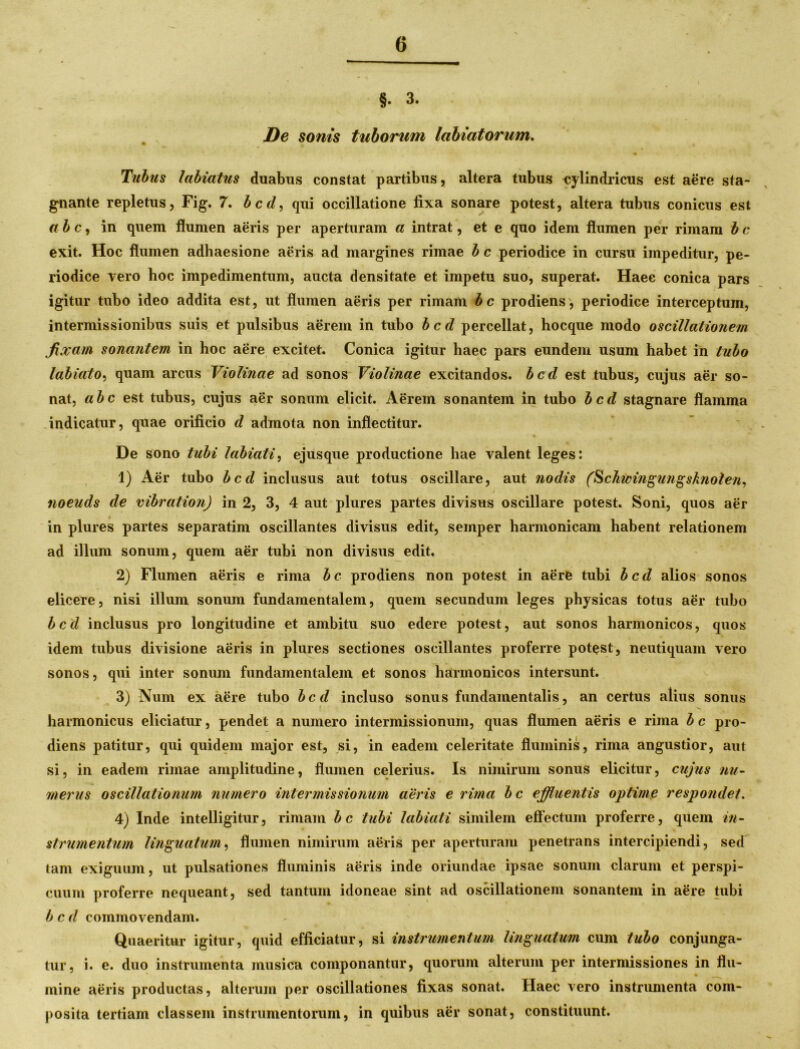 6

§. 3.

De sonis tuborum labiatorum.

Tubus labiatus duabus constat partibus, altera tubus cylindricus est aëre stagnante repletus, Fig. 7. b c d, qui occillatione fixa sonare potest, altera tubus conicus est a b c, in quem flumen aëris per aperturam a intrat, et e quo idem flumen per rimam b c exit. Hoc flumen adhaesione aëris ad margines rimae b c periodice in cursu impeditur, periodice vero hoc impedimentum, aucta densitate et impetu suo, superat. Haec conica pars igitur tubo ideo addita est, ut flumen aëris per rimam b c prodiens, periodice interceptum, intermissionibus suis et pulsibus aërem in tubo b c d percellat, hocque modo oscillationem fixam sonantem in hoc aëre excitet. Conica igitur haec pars eundem usum habet in tubo labiato, quam arcus Violinae ad sonos Violinae excitandos. b c d est tubus, cujus aër sonat, a b c est tubus, cujus aër sonum elicit. Aërem sonantem in tubo b c d stagnare flamma indicatur, quae orificio d admota non inflectitur.

De sono tubi labiati, ejusque productione hae valent leges:

1) Aër tubo b c d inclusus aut totus oscillare, aut nodis (Schwingungsknoten, noeuds de vibration) in 2, 3, 4 aut plures partes divisus oscillare potest. Soni, quos aër in plures partes separatim oscillantes divisus edit, semper harmonicam habent relationem ad illum sonum, quem aër tubi non divisus edit.

2) Flumen aëris e rima b c prodiens non potest in aëre tubi b c d alios sonos elicere, nisi illum sonum fundamentalem, quem secundum leges physicas totus aër tubo b c d inclusus pro longitudine et ambitu suo edere potest, aut sonos harmonicos, quos idem tubus divisione aëris in plures sectiones oscillantes proferre potest, neutiquam vero sonos, qui inter sonum fundamentalem et sonos harmonicos intersunt.

3) Num ex aëre tubo b c d incluso sonus fundamentalis, an certus alius sonus harmonicus eliciatur, pendet a numero intermissionum, quas flumen aëris e rima b c prodiens patitur, qui quidem major est, si, in eadem celeritate fluminis, rima angustior, aut si, in eadem rimae amplitudine, flumen celerius. Is nimirum sonus elicitur, cujus numerus oscillationum numero intermissionum aëris e rima b c effluentis optime respondet.

4) Inde intelligitur, rimam b c tubi labiati similem effectum proferre, quem instrumentum linguatum, flumen nimirum aëris per aperturam penetrans intercipiendi, sed tam exiguum, ut pulsationes fluminis aëris inde oriundae ipsae sonum clarum et perspicuum proferre nequeant, sed tantum idoneae sint ad oscillationem sonantem in aëre tubi b c d commovendam.

Quaeritur igitur, quid efficiatur, si instrumentum linguatum cum tubo conjungatur, i. e. duo instrumenta musica componantur, quorum alterum per intermissiones in flumine aëris productas, alterum per oscillationes fixas sonat. Haec vero instrumenta composita tertiam classem instrumentorum, in quibus aër sonat, constituunt.